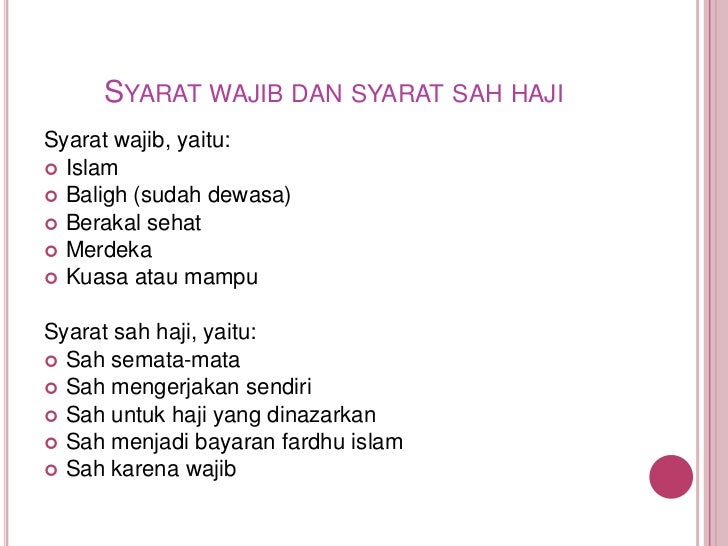 SYARAT WAJIB DAN SYARAT SAH HAJI

Syarat wajib, yaitu:
• Islam
• Baligh (sudah dewasa)
• Berakal sehat
• Merdeka
• Kuasa atau mampu

Syarat sah haji, yaitu:
• Sah semata-mata
• Sah mengerjakan sendiri
• Sah untuk haji yang dinazarkan
• Sah menjadi bayaran fardhu islam
• Sah karena wajib